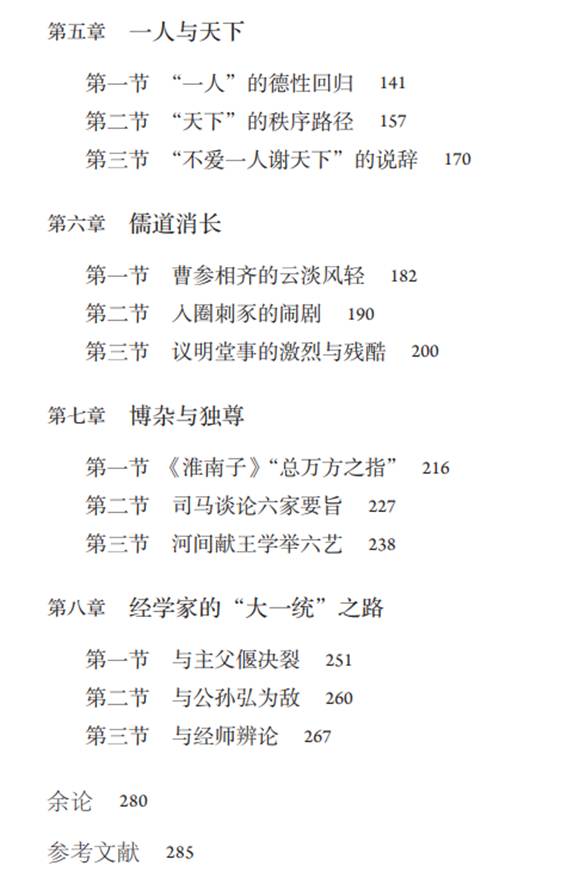 第五章　一人与天下

第一节　“一人”的德性回归　141

第二节　“天下”的秩序路径　157

第三节　“不爱一人谢天下”的说辞　170

第六章　儒道消长

第一节　曹参相齐的云淡风轻　182

第二节　入圈刺豕的闹剧　190

第三节　议明堂事的激烈与残酷　200

第七章　博杂与独尊

第一节　《淮南子》“总万方之指”　216

第二节　司马谈论六家要旨　227

第三节　河间献王学举六艺　238

第八章　经学家的“大一统”之路

第一节　与主父偃决裂　251

第二节　与公孙弘为敌　260

第三节　与经师辨论　267

余论　280

参考文献　285